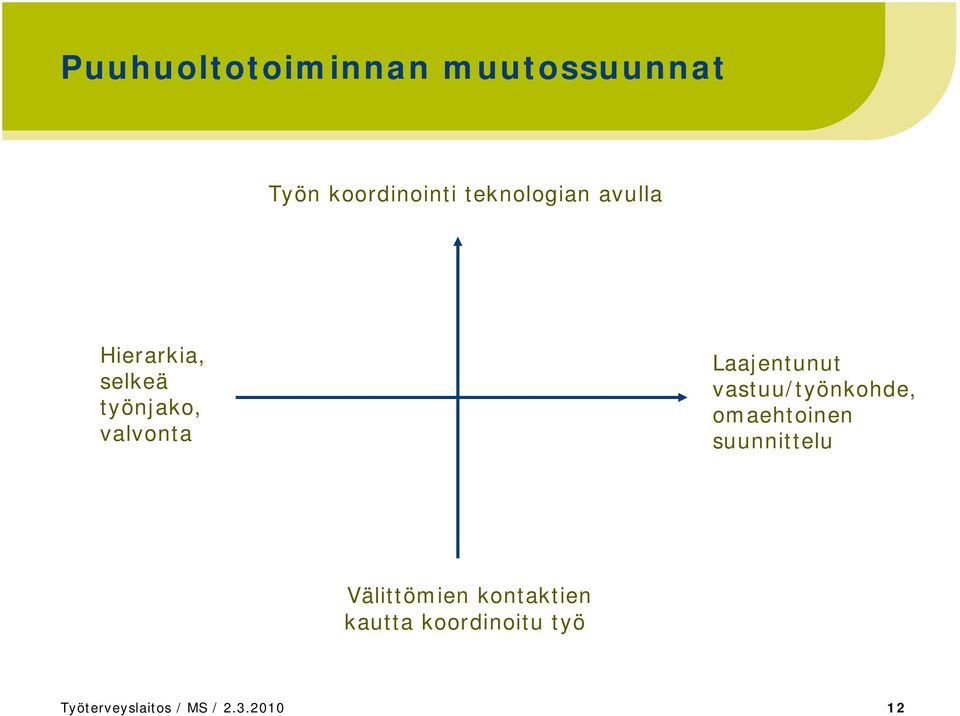 Puuhuoltotoiminnan muutossuunnat

Työn koordinointi teknologian avulla

Hierarkia, selkeä työnjako, valvonta

Laajentunut vastuu/työnkohde, omaehtoinen suunnittelu

Välittömien kontaktien kautta koordinoitu työ

Työterveyslaitos / MS / 2.3.2010

12